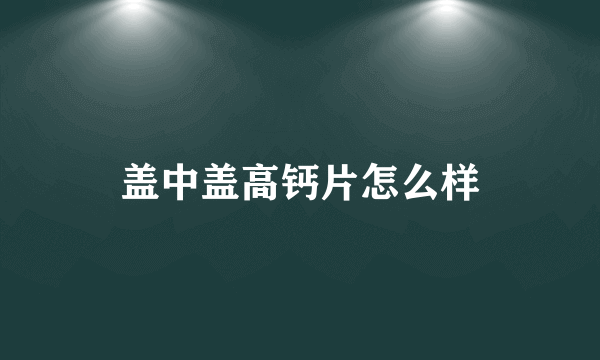 盖中盖高钙片怎么样